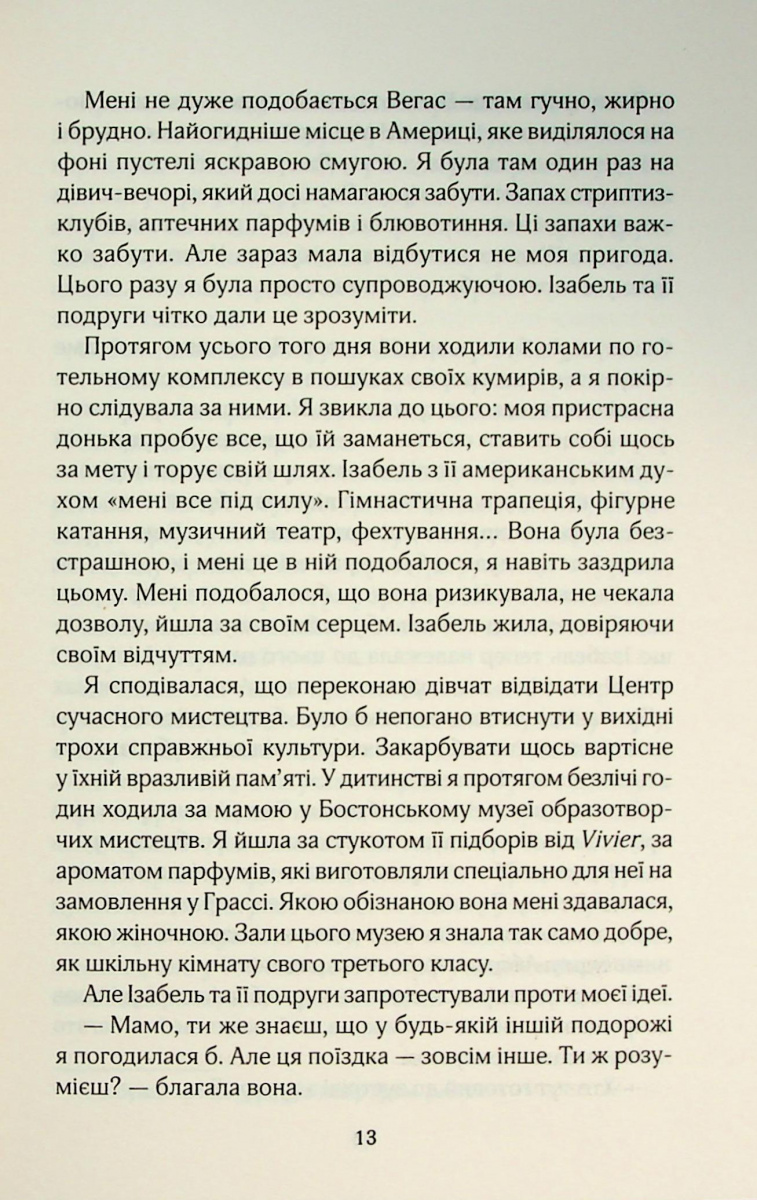 Мені не дуже подобається Вегас — там гучно, жирно і брудно. Найогидніше місце в Америці, яке виділялося на фоні пустелі яскравою смугою. Я була там один раз на дівич-вечорі, який досі намагаюся забути. Запах стриптиз-клубів, аптечних парфумів і блювотиння. Ці запахи важко забути. Але зараз мала відбутися не моя пригода. Цього разу я була просто супроводжуючою. Ізабель та її подруги чітко дали це зрозуміти.

Протягом усього того дня вони ходили колами по готельному комплексу в пошуках своїх кумирів, а я покірно слідувала за ними. Я звикла до цього: моя пристрасна донька пробує все, що їй заманеться, ставить собі щось за мету і торує свій шлях. Ізабель з її американським духом «мені все під силу». Гімнастична трапеція, фігурне катання, музичний театр, фехтування... Вона була безстрашною, і мені це в ній подобалося, я навіть заздрила цьому. Мені подобалося, що вона ризикувала, не чекала дозволу, йшла за своїм серцем. Ізабель жила, довіряючи своїм відчуттям.

Я сподівалася, що переконаю дівчат відвідати Центр сучасного мистецтва. Було б непогано втиснути у вихідні трохи справжньої культури. Закарбувати щось вартісне у їхній вразливій пам'яті. У дитинстві я протягом безлічі годин ходила за мамою у Бостонському музеї образотворчих мистецтв. Я йшла за стукотом її підборів від Vivier, за ароматом парфумів, які виготовляли спеціально для неї на замовлення у Грассі. Якою обізнаною вона мені здавалася, якою жіночною. Зали цього музею я знала так само добре, як шкільну кімнату свого третього класу.

Але Ізабель та її подруги запротестували проти моєї ідеї.

— Мамо, ти же знаєш, що у будь-якій іншій подорожі я погодилася б. Але ця поїздка — зовсім інше. Ти ж розумієш? — благала вона.

13